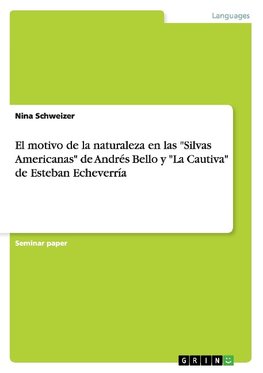 Languages

Nina Schweizer

El motivo de la naturaleza en las "Silvas Americanas" de Andrés Bello y "La Cautiva" de Esteban Echeverría

Seminar paper

GRIN